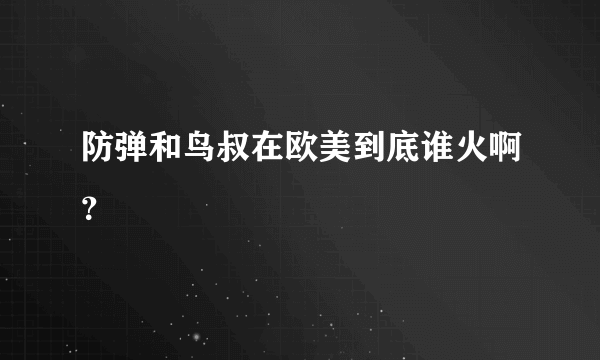 防弹和鸟叔在欧美到底谁火啊？